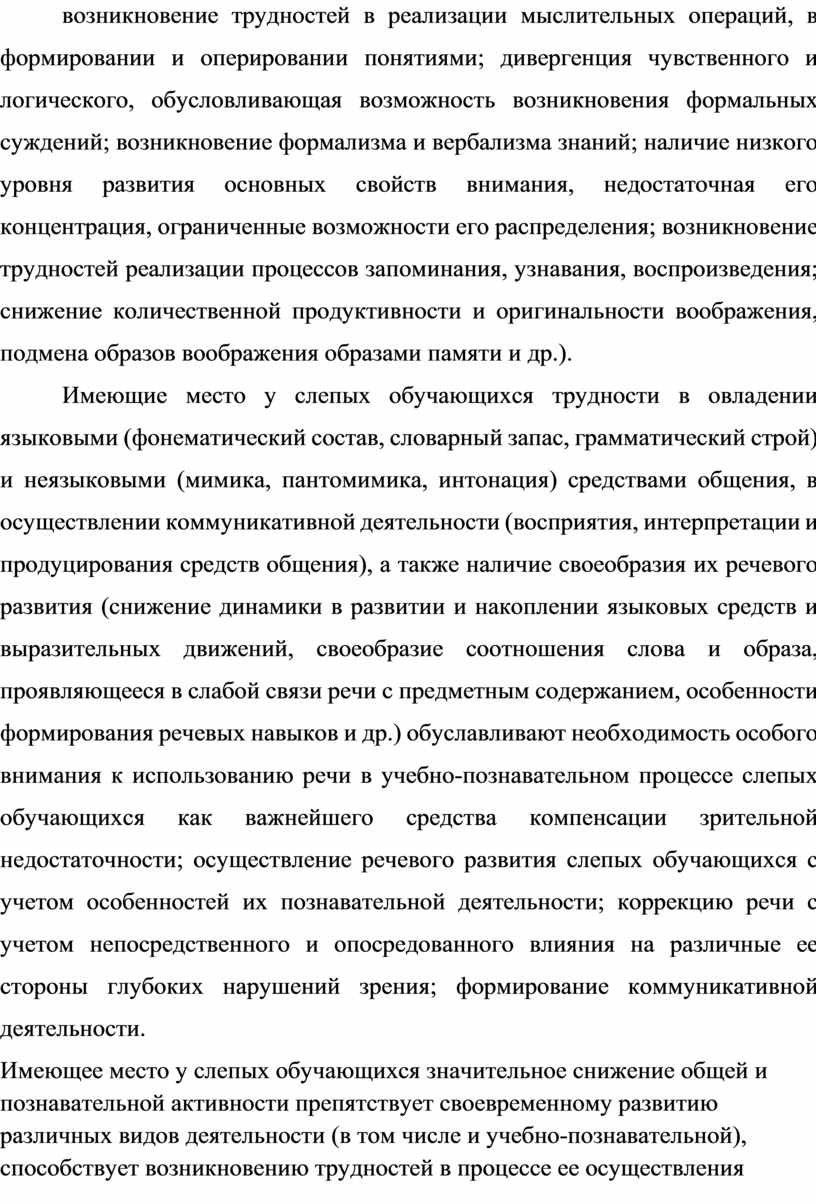 возникновение трудностей в реализации мыслительных операций, в формировании и оперировании понятиями; дивергенция чувственного и логического, обусловливающая возможность возникновения формальных суждений; возникновение формализма и вербализма знаний; наличие низкого уровня развития основных свойств внимания, недостаточная его концентрация, ограниченные возможности его распределения; возникновение трудностей реализации процессов запоминания, узнавания, воспроизведения; снижение количественной продуктивности и оригинальности воображения, подмена образов воображения образами памяти и др.).

Имеющие место у слепых обучающихся трудности в овладении языковыми (фонематический состав, словарный запас, грамматический строй) и неязыковыми (мимика, пантомимика, интонация) средствами общения, в осуществлении коммуникативной деятельности (восприятия, интерпретации и продуцирования средств общения), а также наличие своеобразия их речевого развития (снижение динамики в развитии и накоплении языковых средств и выразительных движений, своеобразие соотношения слова и образа, проявляющееся в слабой связи речи с предметным содержанием, особенности формирования речевых навыков и др.) обуславливают необходимость особого внимания к использованию речи в учебно-познавательном процессе слепых обучающихся как важнейшего средства компенсации зрительной недостаточности; осуществление речевого развития слепых обучающихся с учетом особенностей их познавательной деятельности; коррекцию речи с учетом непосредственного и опосредованного влияния на различные ее стороны глубоких нарушений зрения; формирование коммуникативной деятельности.

Имеющее место у слепых обучающихся значительное снижение общей и познавательной активности препятствует своевременному развитию различных видов деятельности (в том числе и учебно-познавательной), способствует возникновению трудностей в процессе ее осуществления